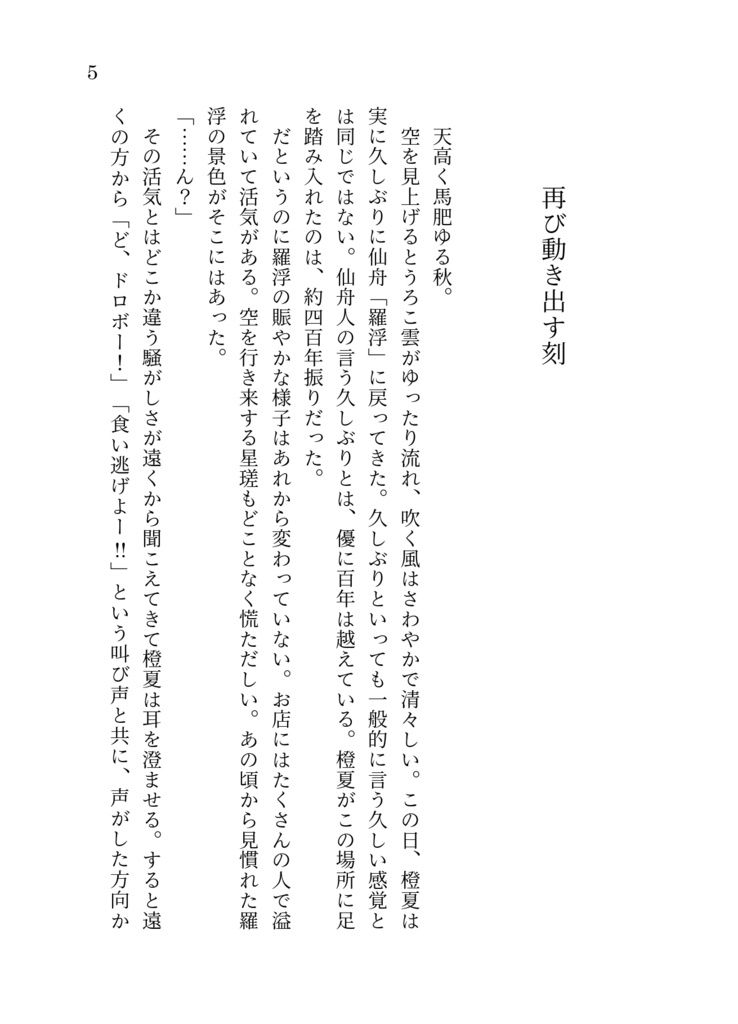 5

再び動き出す刻

天高く馬肥ゆる秋。

空を見上げるとうろこ雲がゆったり流れ、吹く風はさわやかで清々しい。この日、橙夏は実に久しぶりに仙舟「羅浮」に戻ってきた。久しぶりといっても一般的に言う久しい感覚とは同じではない。仙舟人の言う久しぶりとは、優に百年は越えている。橙夏がこの場所に足を踏み入れたのは、約四百年振りだった。

だというのに羅浮の賑やかな様子はあれから変わっていない。お店にはたくさんの人で溢れていて活気がある。空を行き来する星槎もどことなく慌ただしい。あの頃から見慣れた羅浮の景色がそこにはあった。

「……ん？」

その活気とはどこか違う騒がしさが遠くから聞こえてきて橙夏は耳を澄ませる。すると遠くの方から「ど、ドロボー！」「食い逃げよー‼」という叫び声と共に、声がした方向か